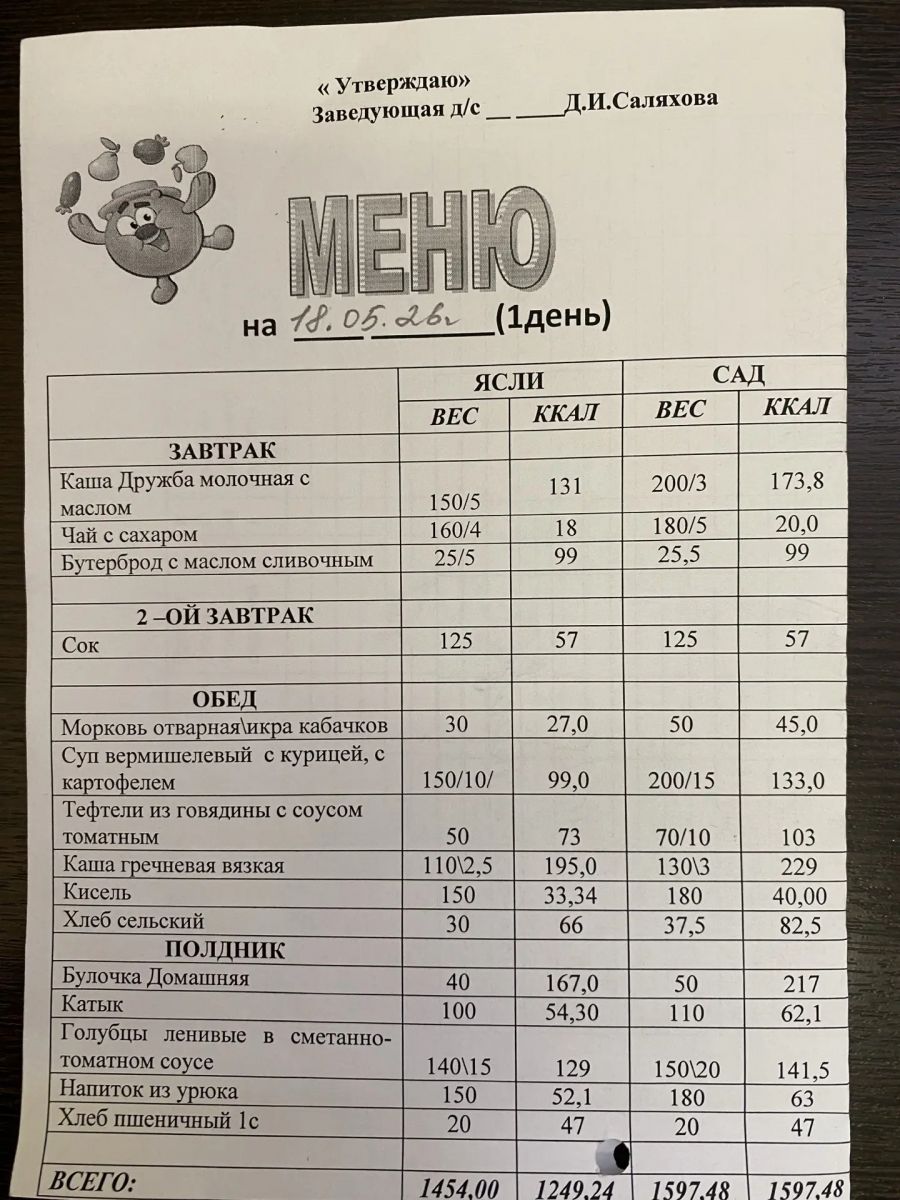 « Утверждаю»
Заведующая д/с __ ____Д.И.Саляхова

МЕНЮ

на 18.05.26г (1день)

| | ЯСЛИ | | САД | |
|---|---|---|---|---|
| | ВЕС | ККАЛ | ВЕС | ККАЛ |
| ЗАВТРАК | | | | |
| Каша Дружба молочная с маслом | 150/5 | 131 | 200/3 | 173,8 |
| Чай с сахаром | 160/4 | 18 | 180/5 | 20,0 |
| Бутерброд с маслом сливочным | 25/5 | 99 | 25,5 | 99 |
| | | | | |
| 2 –ОЙ ЗАВТРАК | | | | |
| Сок | 125 | 57 | 125 | 57 |
| | | | | |
| ОБЕД | | | | |
| Морковь отварная\икра кабачков | 30 | 27,0 | 50 | 45,0 |
| Суп вермишелевый с курицей, с картофелем | 150/10/ | 99,0 | 200/15 | 133,0 |
| Тефтели из говядины с соусом томатным | 50 | 73 | 70/10 | 103 |
| Каша гречневая вязкая | 110\2,5 | 195,0 | 130\3 | 229 |
| Кисель | 150 | 33,34 | 180 | 40,00 |
| Хлеб сельский | 30 | 66 | 37,5 | 82,5 |
| ПОЛДНИК | | | | |
| Булочка Домашняя | 40 | 167,0 | 50 | 217 |
| Катык | 100 | 54,30 | 110 | 62,1 |
| Голубцы ленивые в сметанно-томатном соусе | 140\15 | 129 | 150\20 | 141,5 |
| Напиток из урюка | 150 | 52,1 | 180 | 63 |
| Хлеб пшеничный 1с | 20 | 47 | 20 | 47 |
| | | | | |
| ВСЕГО: | 1454,00 | 1249,24 | 1597,48 | 1597,48 |